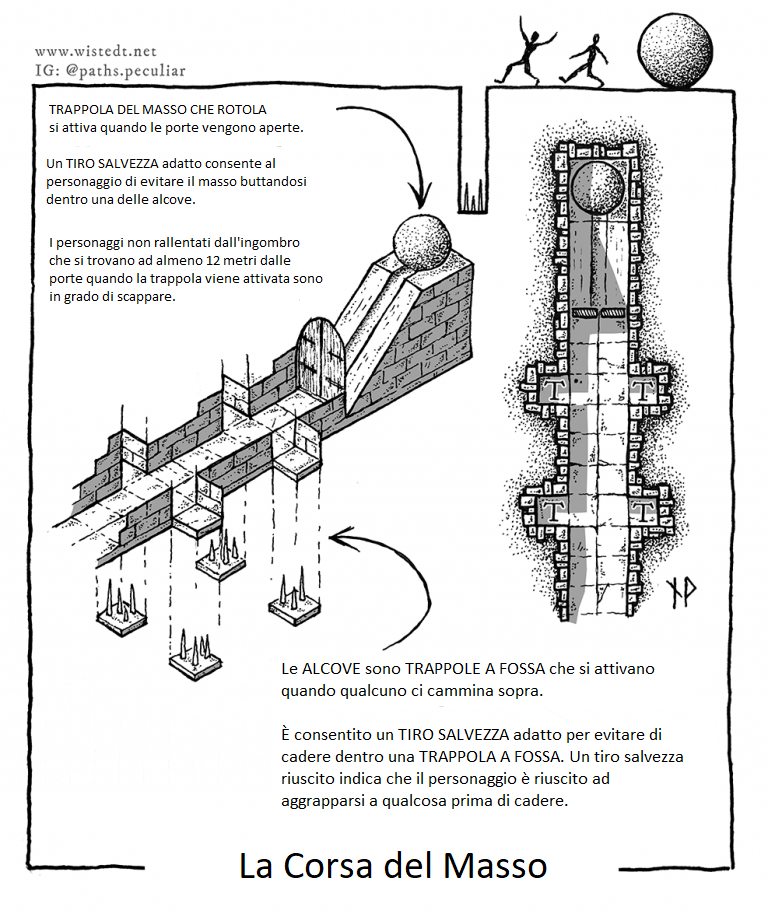 www.wistedt.net
IG: @paths.peculiar

TRAPPOLA DEL MASSO CHE ROTOLA si attiva quando le porte vengono aperte.

Un TIRO SALVEZZA adatto consente al personaggio di evitare il masso buttandosi dentro una delle alcove.

I personaggi non rallentati dall'ingombro che si trovano ad almeno 12 metri dalle porte quando la trappola viene attivata sono in grado di scappare.

T T T T

Le ALCOVE sono TRAPPOLE A FOSSA che si attivano quando qualcuno ci cammina sopra.

È consentito un TIRO SALVEZZA adatto per evitare di cadere dentro una TRAPPOLA A FOSSA. Un tiro salvezza riuscito indica che il personaggio è riuscito ad aggrapparsi a qualcosa prima di cadere.

La Corsa del Masso